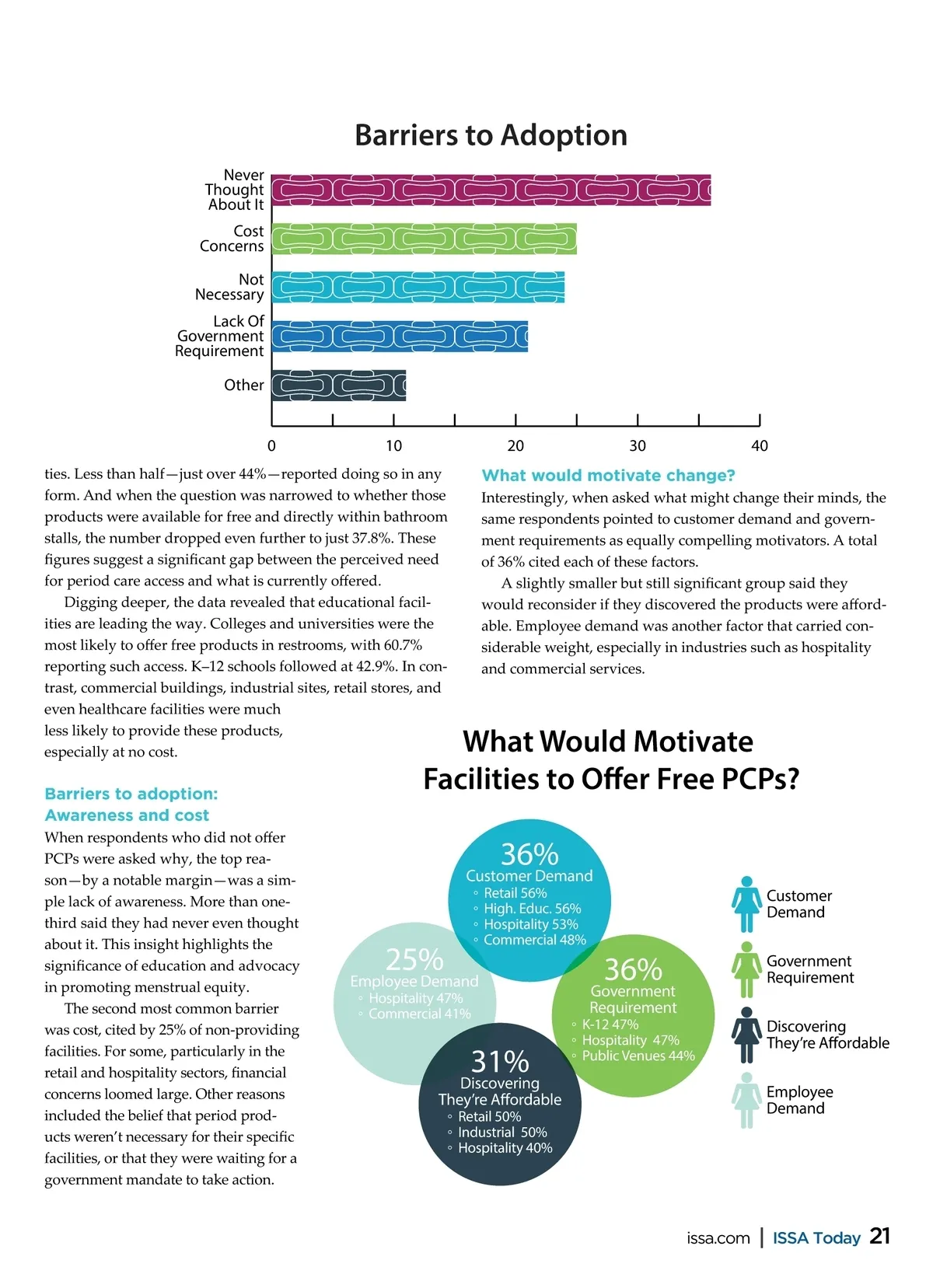 Barriers to Adoption

Never Thought About It

Cost Concerns

Not Necessary

Lack Of Government Requirement

Other

0 10 20 30 40

ties. Less than half—just over 44%—reported doing so in any form. And when the question was narrowed to whether those products were available for free and directly within bathroom stalls, the number dropped even further to just 37.8%. These figures suggest a significant gap between the perceived need for period care access and what is currently offered.

Digging deeper, the data revealed that educational facilities are leading the way. Colleges and universities were the most likely to offer free products in restrooms, with 60.7% reporting such access. K–12 schools followed at 42.9%. In contrast, commercial buildings, industrial sites, retail stores, and even healthcare facilities were much less likely to provide these products, especially at no cost.

Barriers to adoption: Awareness and cost

When respondents who did not offer PCPs were asked why, the top reason—by a notable margin—was a simple lack of awareness. More than one-third said they had never even thought about it. This insight highlights the significance of education and advocacy in promoting menstrual equity.

The second most common barrier was cost, cited by 25% of non-providing facilities. For some, particularly in the retail and hospitality sectors, financial concerns loomed large. Other reasons included the belief that period products weren't necessary for their specific facilities, or that they were waiting for a government mandate to take action.

What would motivate change?

Interestingly, when asked what might change their minds, the same respondents pointed to customer demand and government requirements as equally compelling motivators. A total of 36% cited each of these factors.

A slightly smaller but still significant group said they would reconsider if they discovered the products were affordable. Employee demand was another factor that carried considerable weight, especially in industries such as hospitality and commercial services.

What Would Motivate Facilities to Offer Free PCPs?

36%
Customer Demand
◦ Retail 56%
◦ High. Educ. 56%
◦ Hospitality 53%
◦ Commercial 48%

25%
Employee Demand
◦ Hospitality 47%
◦ Commercial 41%

36%
Government Requirement
◦ K-12 47%
◦ Hospitality 47%
◦ Public Venues 44%

31%
Discovering They're Affordable
◦ Retail 50%
◦ Industrial 50%
◦ Hospitality 40%

Customer Demand

Government Requirement

Discovering They're Affordable

Employee Demand

issa.com | ISSA Today 21